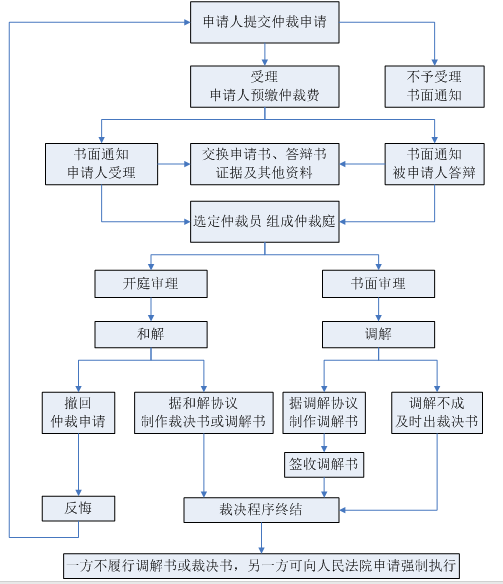 申请人提交仲裁申请

受理
申请人预缴仲裁费

不予受理
书面通知

书面通知
申请人受理

交换申请书、答辩书
证据及其他资料

书面通知
被申请人答辩

选定仲裁员 组成仲裁庭

开庭审理

书面审理

和解

调解

撤回
仲裁申请

据和解协议
制作裁决书或调解书

据调解协议
制作调解书

调解不成
及时出裁决书

签收调解书

反悔

裁决程序终结

一方不履行调解书或裁决书，另一方可向人民法院申请强制执行